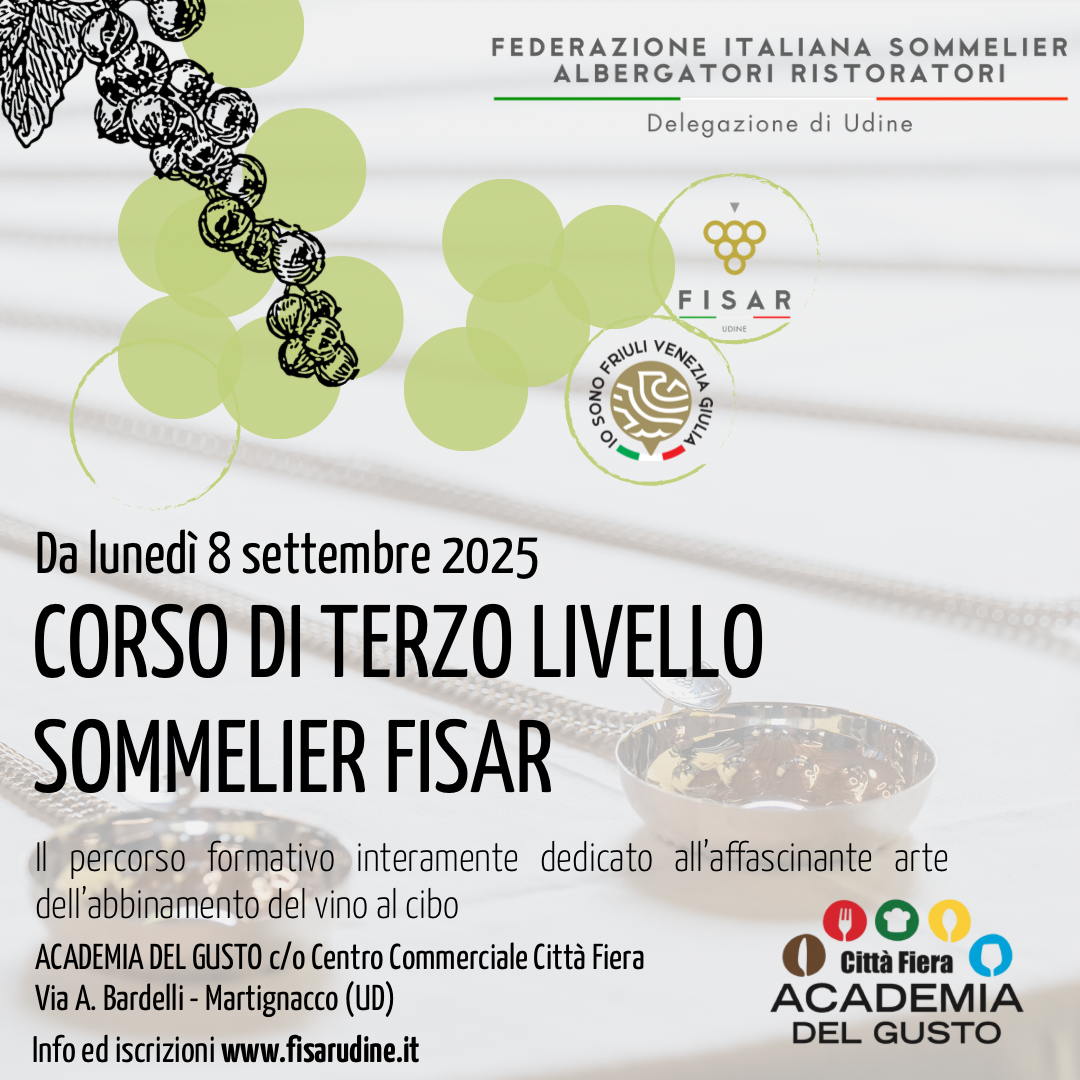 FEDERAZIONE ITALIANA SOMMELIER
ALBERGATORI RISTORATORI

Delegazione di Udine

FISAR
UDINE

IO SONO FRIULI VENEZIA GIULIA

Da lunedì 8 settembre 2025

CORSO DI TERZO LIVELLO
SOMMELIER FISAR

Il percorso formativo interamente dedicato all'affascinante arte dell'abbinamento del vino al cibo

ACADEMIA DEL GUSTO c/o Centro Commerciale Città Fiera
Via A. Bardelli - Martignacco (UD)

Info ed iscrizioni www.fisarudine.it

Città Fiera
ACADEMIA
DEL GUSTO